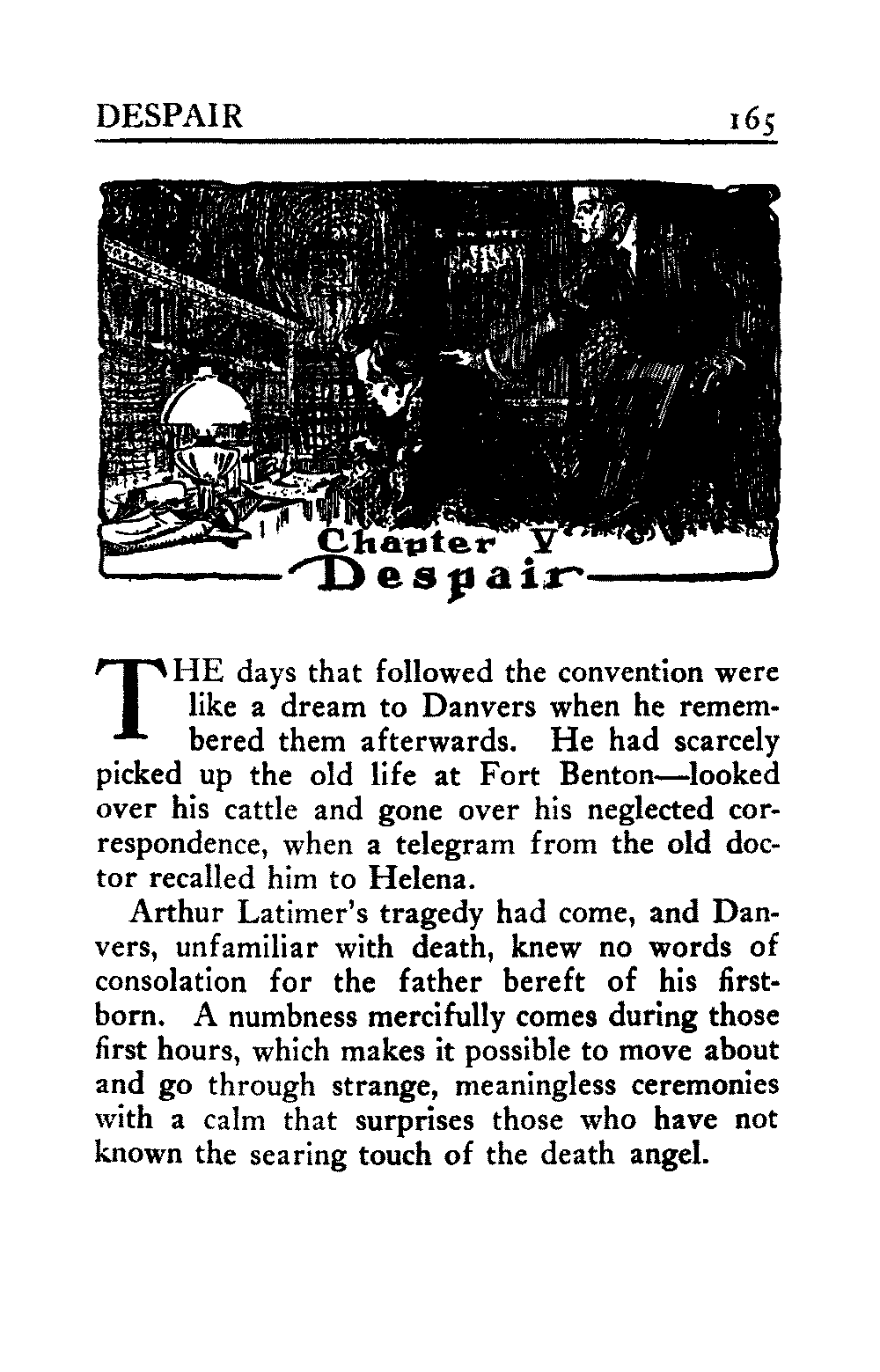 DESPAIR 165

Chapter V
Despair

THE days that followed the convention were like a dream to Danvers when he remembered them afterwards. He had scarcely picked up the old life at Fort Benton—looked over his cattle and gone over his neglected correspondence, when a telegram from the old doctor recalled him to Helena.

Arthur Latimer's tragedy had come, and Danvers, unfamiliar with death, knew no words of consolation for the father bereft of his firstborn. A numbness mercifully comes during those first hours, which makes it possible to move about and go through strange, meaningless ceremonies with a calm that surprises those who have not known the searing touch of the death angel.